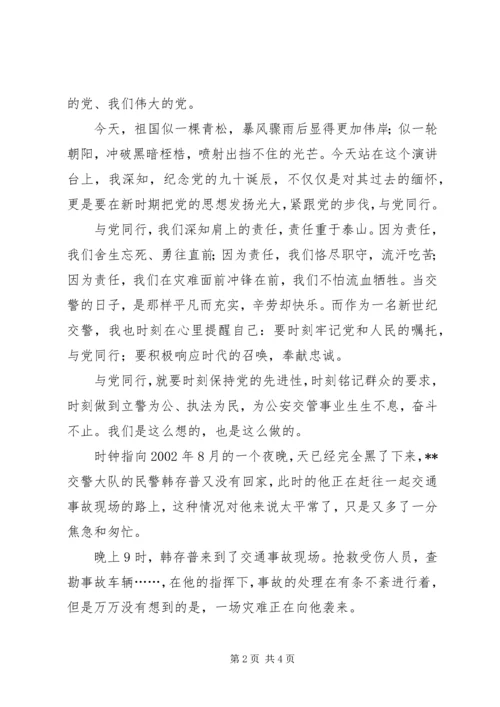 的党、我们伟大的党。

今天，祖国似一棵青松，暴风骤雨后显得更加伟岸；似一轮朝阳，冲破黑暗桎梏，喷射出挡不住的光芒。今天站在这个演讲台上，我深知，纪念党的九十诞辰，不仅仅是对其过去的缅怀，更是要在新时期把党的思想发扬光大，紧跟党的步伐，与党同行。

与党同行，我们深知肩上的责任，责任重于泰山。因为责任，我们舍生忘死、勇往直前；因为责任，我们恪尽职守，流汗吃苦；因为责任，我们在灾难面前冲锋在前，我们不怕流血牺牲。当交警的日子，是那样平凡而充实，辛劳却快乐。而作为一名新世纪交警，我也时刻在心里提醒自己：要时刻牢记党和人民的嘱托，与党同行；要积极响应时代的召唤，奉献忠诚。

与党同行，就要时刻保持党的先进性，时刻铭记群众的要求，时刻做到立警为公、执法为民，为公安交管事业生生不息，奋斗不止。我们是这么想的，也是这么做的。

时钟指向2002年8月的一个夜晚，天已经完全黑了下来，**交警大队的民警韩存普又没有回家，此时的他正在赶往一起交通事故现场的路上，这种情况对他来说太平常了，只是又多了一分焦急和匆忙。

晚上9时，韩存普来到了交通事故现场。抢救受伤人员，查勘事故车辆……，在他的指挥下，事故的处理在有条不紊进行着，但是万万没有想到的是，一场灾难正在向他袭来。

第2页 共4页